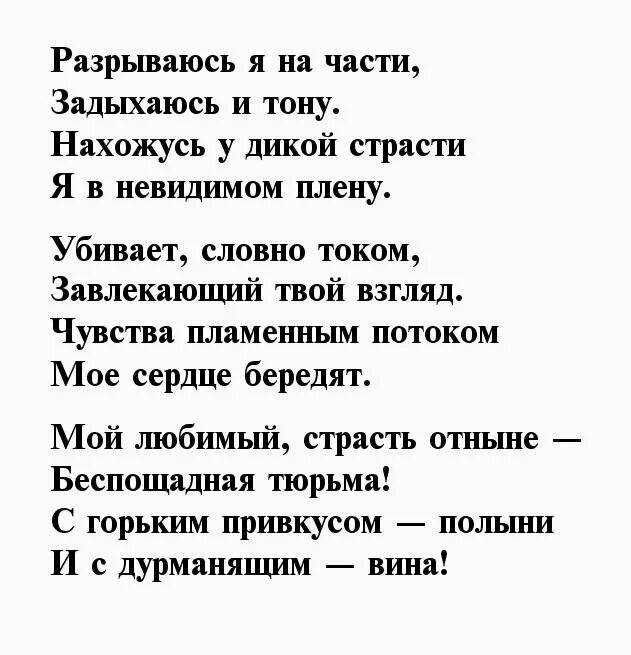 Разрываюсь я на части,
Задыхаюсь и тону.
Нахожусь у дикой страсти
Я в невидимом плену.

Убивает, словно током,
Завлекающий твой взгляд.
Чувства пламенным потоком
Мое сердце бередят.

Мой любимый, страсть отныне —
Беспощадная тюрьма!
С горьким привкусом — полыни
И с дурманящим — вина!